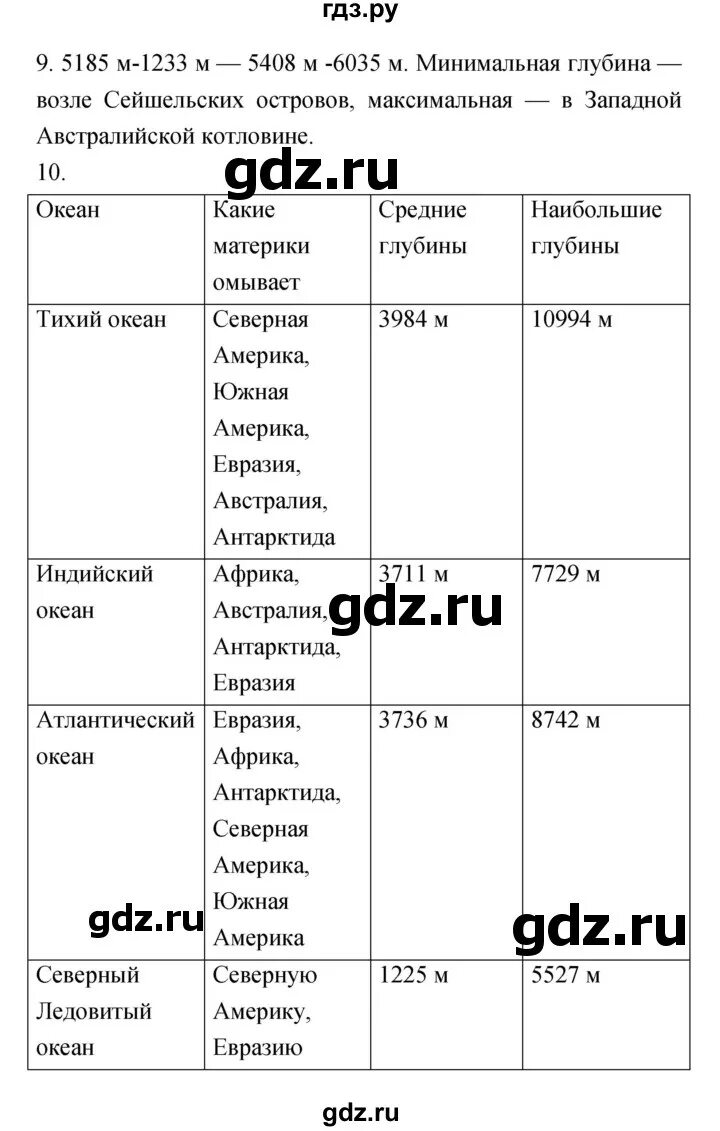 гдз.ру

9. 5185 м-1233 м — 5408 м -6035 м. Минимальная глубина — возле Сейшельских островов, максимальная — в Западной Австралийской котловине.

10.

gdz.ru

| Океан | Какие материки омывает | Средние глубины | Наибольшие глубины |
|---|---|---|---|
| Тихий океан | Северная Америка, Южная Америка, Евразия, Австралия, Антарктида | 3984 м | 10994 м |
| Индийский океан | Африка, Австралия, Антарктида, Евразия | 3711 м | 7729 м |
| Атлантический океан | Евразия, Африка, Антарктида, Северная Америка, Южная Америка | 3736 м | 8742 м |
| Северный Ледовитый океан | Северную Америку, Евразию | 1225 м | 5527 м |

gdz.ru

gdz.ru

gdz.ru

gdz.ru